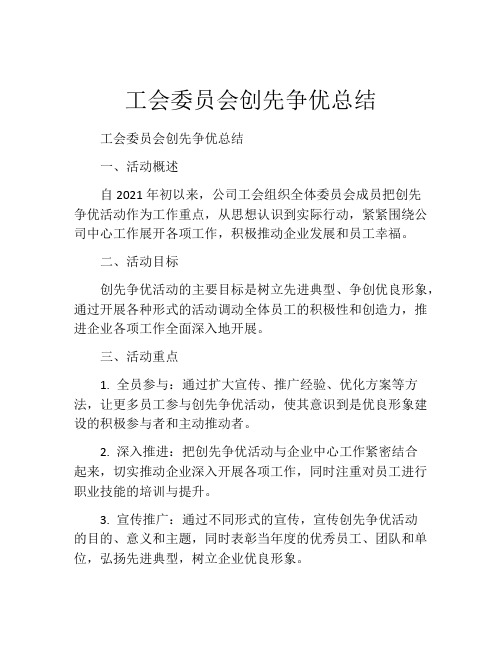 工会委员会创先争优总结

工会委员会创先争优总结

一、活动概述

自 2021 年初以来，公司工会组织全体委员会成员把创先争优活动作为工作重点，从思想认识到实际行动，紧紧围绕公司中心工作展开各项工作，积极推动企业发展和员工幸福。

二、活动目标

创先争优活动的主要目标是树立先进典型、争创优良形象，通过开展各种形式的活动调动全体员工的积极性和创造力，推进企业各项工作全面深入地开展。

三、活动重点

1. 全员参与：通过扩大宣传、推广经验、优化方案等方法，让更多员工参与创先争优活动，使其意识到是优良形象建设的积极参与者和主动推动者。

2. 深入推进：把创先争优活动与企业中心工作紧密结合起来，切实推动企业深入开展各项工作，同时注重对员工进行职业技能的培训与提升。

3. 宣传推广：通过不同形式的宣传，宣传创先争优活动的目的、意义和主题，同时表彰当年度的优秀员工、团队和单位，弘扬先进典型，树立企业优良形象。